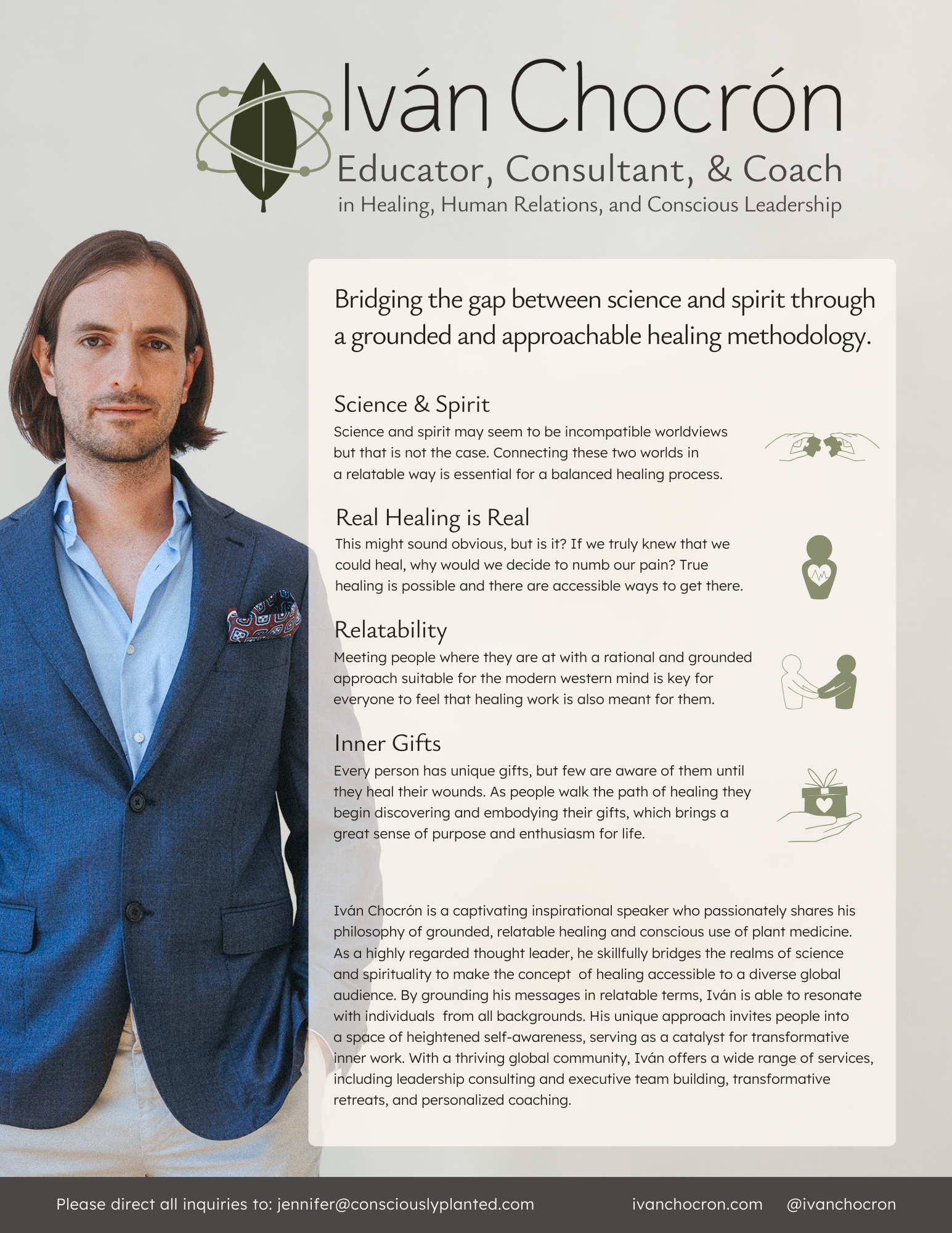 Iván Chocrón
Educator, Consultant, & Coach
in Healing, Human Relations, and Conscious Leadership

Bridging the gap between science and spirit through a grounded and approachable healing methodology.

Science & Spirit
Science and spirit may seem to be incompatible worldviews but that is not the case. Connecting these two worlds in a relatable way is essential for a balanced healing process.

Real Healing is Real
This might sound obvious, but is it? If we truly knew that we could heal, why would we decide to numb our pain? True healing is possible and there are accessible ways to get there.

Relatability
Meeting people where they are at with a rational and grounded approach suitable for the modern western mind is key for everyone to feel that healing work is also meant for them.

Inner Gifts
Every person has unique gifts, but few are aware of them until they heal their wounds. As people walk the path of healing they begin discovering and embodying their gifts, which brings a great sense of purpose and enthusiasm for life.

Iván Chocrón is a captivating inspirational speaker who passionately shares his philosophy of grounded, relatable healing and conscious use of plant medicine. As a highly regarded thought leader, he skillfully bridges the realms of science and spirituality to make the concept of healing accessible to a diverse global audience. By grounding his messages in relatable terms, Iván is able to resonate with individuals from all backgrounds. His unique approach invites people into a space of heightened self-awareness, serving as a catalyst for transformative inner work. With a thriving global community, Iván offers a wide range of services, including leadership consulting and executive team building, transformative retreats, and personalized coaching.

Please direct all inquiries to: jennifer@consciouslyplanted.com ivanchocron.com @ivanchocron